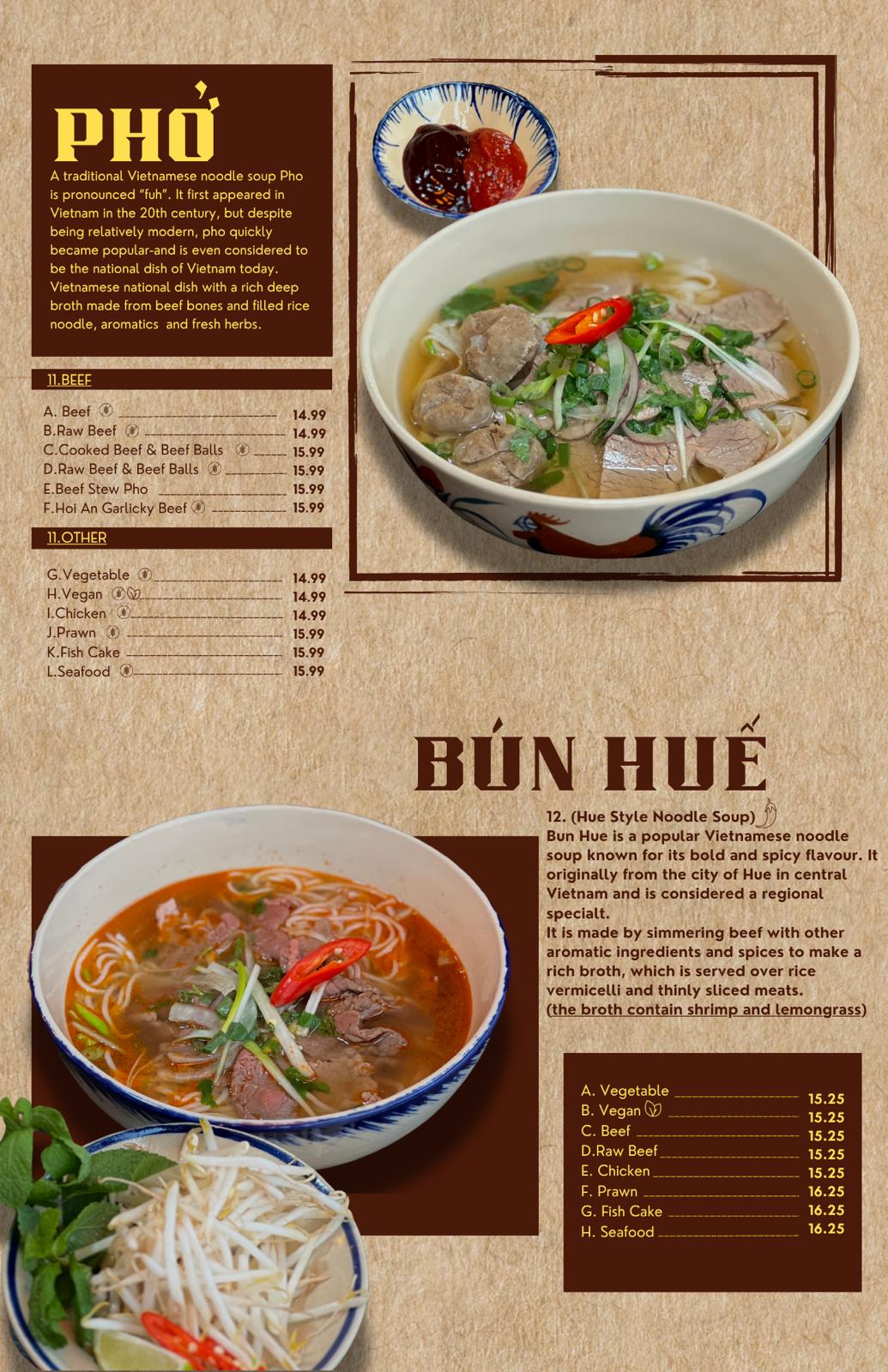 PHỞ

A traditional Vietnamese noodle soup Pho is pronounced "fuh". It first appeared in Vietnam in the 20th century, but despite being relatively modern, pho quickly became popular-and is even considered to be the national dish of Vietnam today. Vietnamese national dish with a rich deep broth made from beef bones and filled rice noodle, aromatics and fresh herbs.

11.BEEF

A. Beef 14.99
B.Raw Beef 14.99
C.Cooked Beef & Beef Balls 15.99
D.Raw Beef & Beef Balls 15.99
E.Beef Stew Pho 15.99
F.Hoi An Garlicky Beef 15.99

11.OTHER

G.Vegetable 14.99
H.Vegan 14.99
I.Chicken 14.99
J.Prawn 15.99
K.Fish Cake 15.99
L.Seafood 15.99

BÚN HUẾ

12. (Hue Style Noodle Soup)

Bun Hue is a popular Vietnamese noodle soup known for its bold and spicy flavour. It originally from the city of Hue in central Vietnam and is considered a regional specialt.

It is made by simmering beef with other aromatic ingredients and spices to make a rich broth, which is served over rice vermicelli and thinly sliced meats.

(the broth contain shrimp and lemongrass)

A. Vegetable 15.25
B. Vegan 15.25
C. Beef 15.25
D.Raw Beef 15.25
E. Chicken 15.25
F. Prawn 16.25
G. Fish Cake 16.25
H. Seafood 16.25